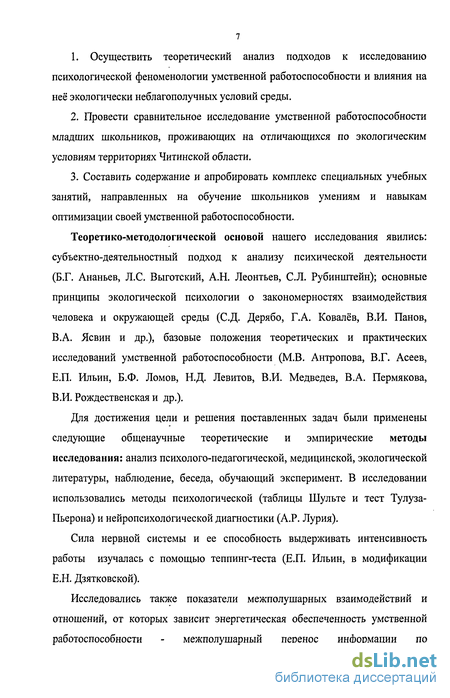 7

1. Осуществить теоретический анализ подходов к исследованию психологической феноменологии умственной работоспособности и влияния на неё экологически неблагополучных условий среды.

2. Провести сравнительное исследование умственной работоспособности младших школьников, проживающих на отличающихся по экологическим условиям территориях Читинской области.

3. Составить содержание и апробировать комплекс специальных учебных занятий, направленных на обучение школьников умениям и навыкам оптимизации своей умственной работоспособности.

Теоретико-методологической основой нашего исследования явились: субъектно-деятельностный подход к анализу психической деятельности (Б.Г. Ананьев, Л.С. Выготский, А.Н. Леонтьев, С.Л. Рубинштейн); основные принципы экологической психологии о закономерностях взаимодействия человека и окружающей среды (С.Д. Дерябо, Г.А. Ковалёв, В.И. Панов, В.А. Ясвин и др.), базовые положения теоретических и практических исследований умственной работоспособности (М.В. Антропова, В.Г. Асеев, Е.П. Ильин, Б.Ф. Ломов, Н.Д. Левитов, В.И. Медведев, В.А. Пермякова, В.И. Рождественская и др.).

Для достижения цели и решения поставленных задач были применены следующие общенаучные теоретические и эмпирические методы исследования: анализ психолого-педагогической, медицинской, экологической литературы, наблюдение, беседа, обучающий эксперимент. В исследовании использовались методы психологической (таблицы Шульте и тест Тулуза-Пьерона) и нейропсихологической диагностики (А.Р. Лурия).

Сила нервной системы и ее способность выдерживать интенсивность работы изучалась с помощью теппинг-теста (Е.П. Ильин, в модификации Е.Н. Дзятковской).

Исследовались также показатели межполушарных взаимодействий и отношений, от которых зависит энергетическая обеспеченность умственной работоспособности - межполушарный перенос информации по

dsLib.net
библиотека диссертаций